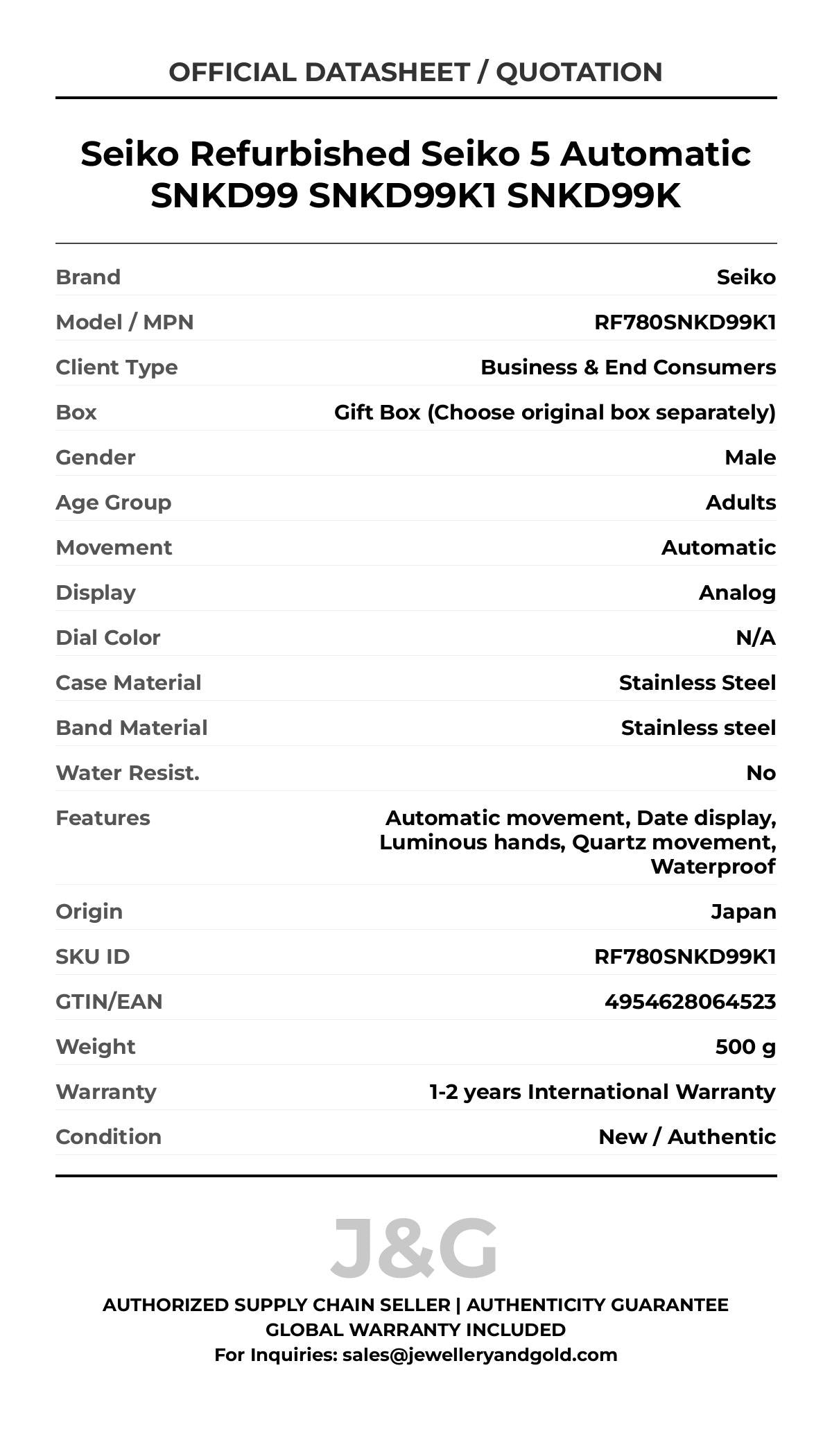 OFFICIAL DATASHEET / QUOTATION

Seiko Refurbished Seiko 5 Automatic SNKD99 SNKD99K1 SNKD99K

| | |
|---|---|
| Brand | Seiko |
| Model / MPN | RF780SNKD99K1 |
| Client Type | Business & End Consumers |
| Box | Gift Box (Choose original box separately) |
| Gender | Male |
| Age Group | Adults |
| Movement | Automatic |
| Display | Analog |
| Dial Color | N/A |
| Case Material | Stainless Steel |
| Band Material | Stainless steel |
| Water Resist. | No |
| Features | Automatic movement, Date display, Luminous hands, Quartz movement, Waterproof |
| Origin | Japan |
| SKU ID | RF780SNKD99K1 |
| GTIN/EAN | 4954628064523 |
| Weight | 500 g |
| Warranty | 1-2 years International Warranty |
| Condition | New / Authentic |

J&G

AUTHORIZED SUPPLY CHAIN SELLER | AUTHENTICITY GUARANTEE
GLOBAL WARRANTY INCLUDED
For Inquiries: sales@jewelleryandgold.com